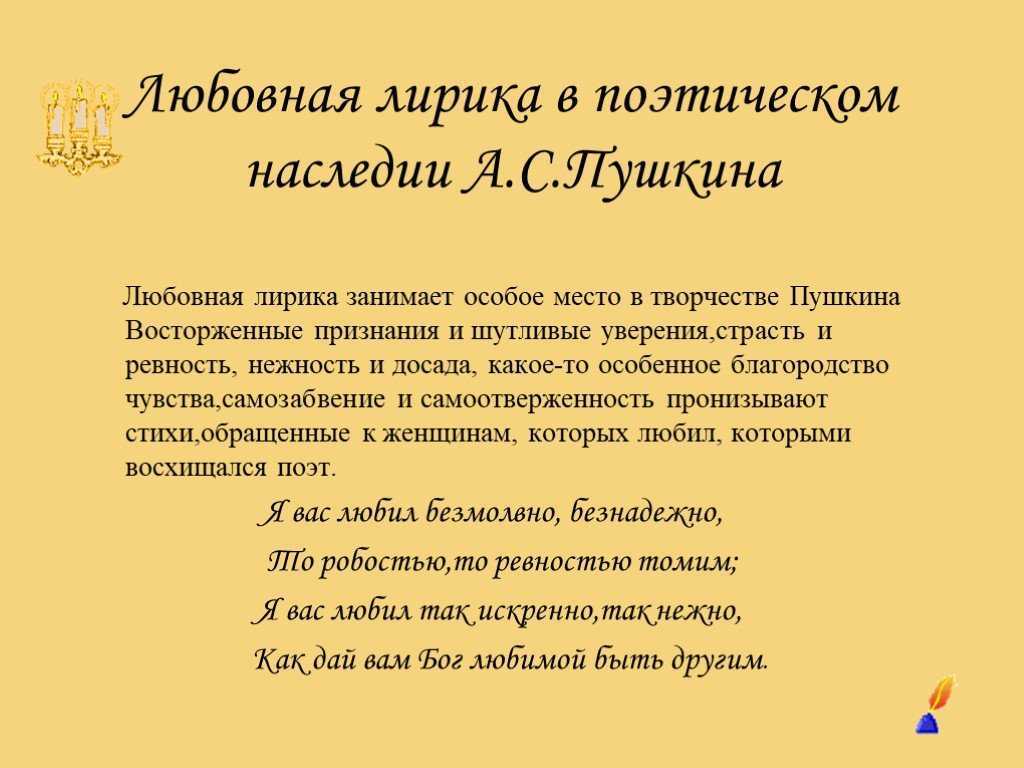 Любовная лирика в поэтическом наследии А.С.Пушкина

Любовная лирика занимает особое место в творчестве Пушкина Восторженные признания и шутливые уверения,страсть и ревность, нежность и досада, какое-то особенное благородство чувства,самозабвение и самоотверженность пронизывают стихи,обращенные к женщинам, которых любил, которыми восхищался поэт.

Я вас любил безмолвно, безнадежно,
То робостью,то ревностью томим;
Я вас любил так искренно,так нежно,
Как дай вам Бог любимой быть другим.